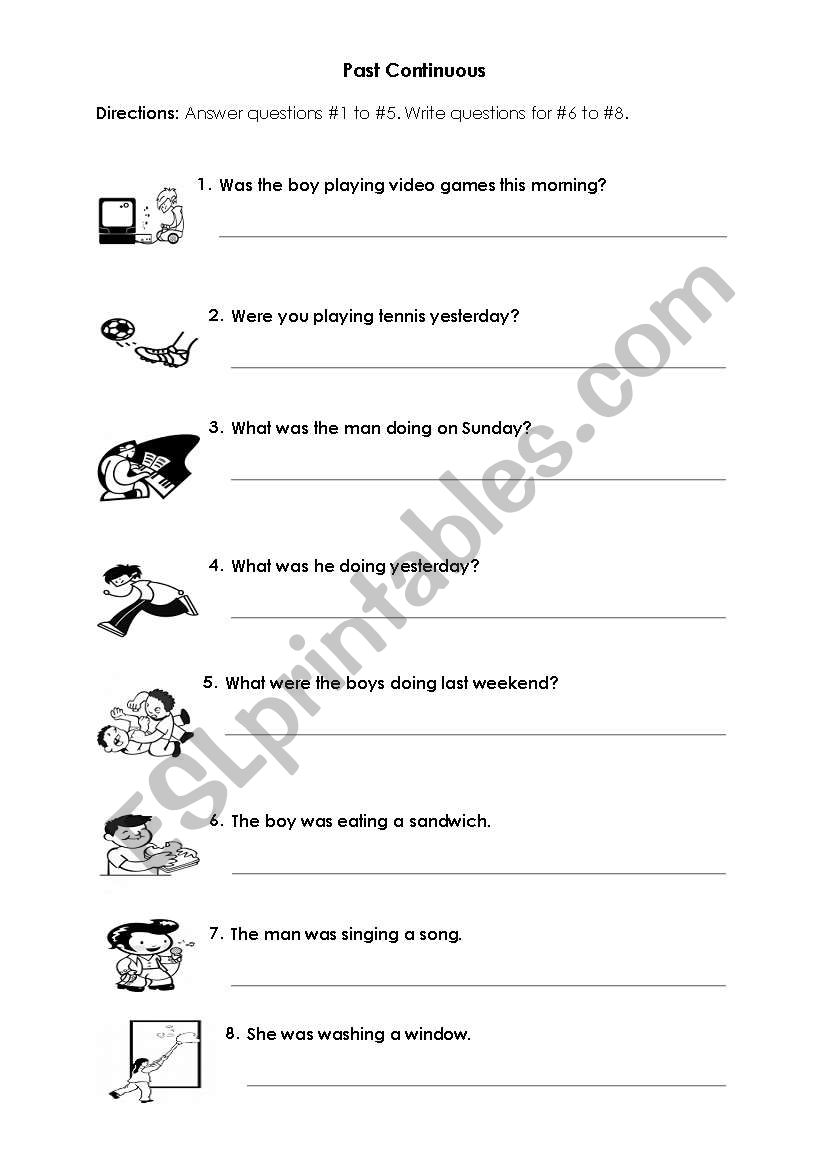 Past Continuous

Directions: Answer questions #1 to #5. Write questions for #6 to #8.

1. Was the boy playing video games this morning?

2. Were you playing tennis yesterday?

3. What was the man doing on Sunday?

4. What was he doing yesterday?

5. What were the boys doing last weekend?

6. The boy was eating a sandwich.

7. The man was singing a song.

8. She was washing a window.

ESLprintables.com